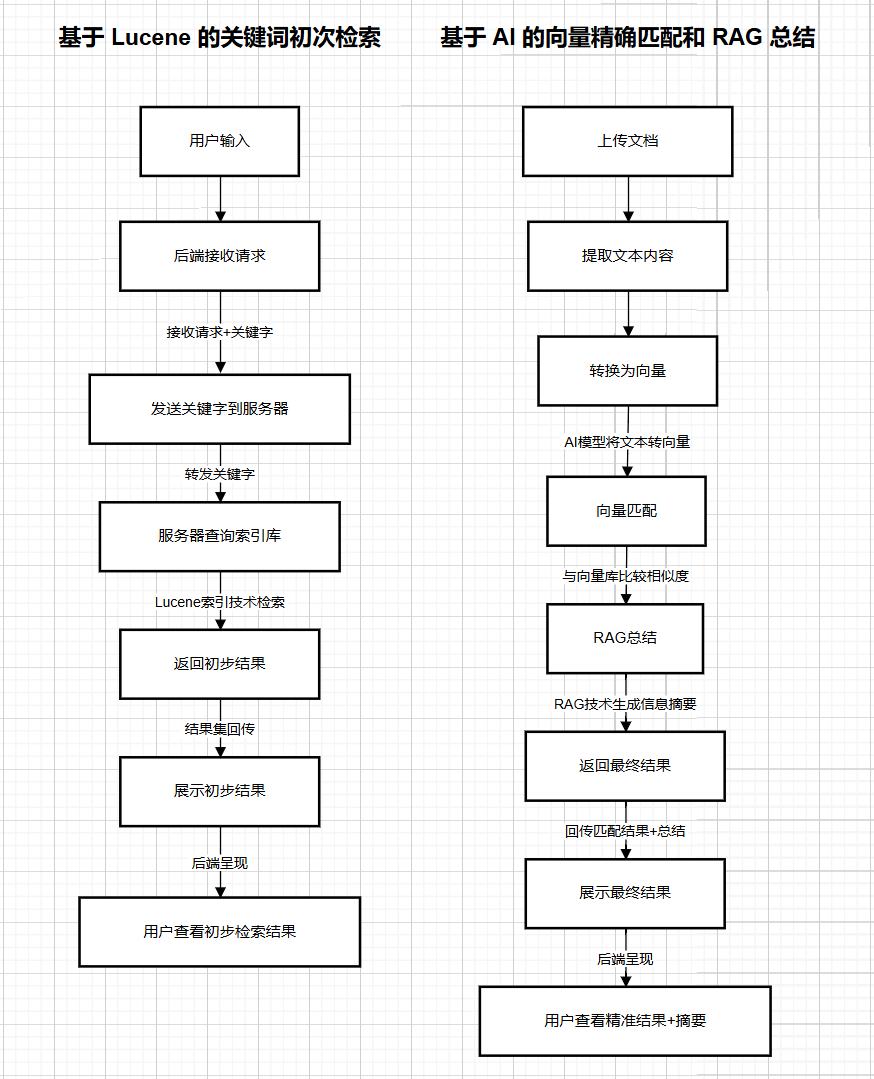 基于 Lucene 的关键词初次检索

用户输入

后端接收请求

接收请求+关键字

发送关键字到服务器

转发关键字

服务器查询索引库

Lucene索引技术检索

返回初步结果

结果集回传

展示初步结果

后端呈现

用户查看初步检索结果

基于 AI 的向量精确匹配和 RAG 总结

上传文档

提取文本内容

转换为向量

AI模型将文本转向量

向量匹配

与向量库比较相似度

RAG总结

RAG技术生成信息摘要

返回最终结果

回传匹配结果+总结

展示最终结果

后端呈现

用户查看精准结果+摘要